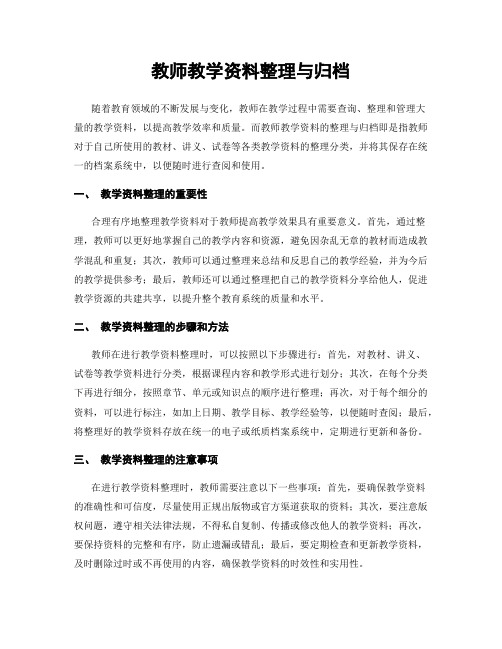 教师教学资料整理与归档

随着教育领域的不断发展与变化，教师在教学过程中需要查询、整理和管理大量的教学资料，以提高教学效率和质量。而教师教学资料的整理与归档即是指教师对于自己所使用的教材、讲义、试卷等各类教学资料的整理分类，并将其保存在统一的档案系统中，以便随时进行查阅和使用。

一、 教学资料整理的重要性

合理有序地整理教学资料对于教师提高教学效果具有重要意义。首先，通过整理，教师可以更好地掌握自己的教学内容和资源，避免因杂乱无章的教材而造成教学混乱和重复；其次，教师可以通过整理来总结和反思自己的教学经验，并为今后的教学提供参考；最后，教师还可以通过整理把自己的教学资料分享给他人，促进教学资源的共建共享，以提升整个教育系统的质量和水平。

二、 教学资料整理的步骤和方法

教师在进行教学资料整理时，可以按照以下步骤进行：首先，对教材、讲义、试卷等教学资料进行分类，根据课程内容和教学形式进行划分；其次，在每个分类下再进行细分，按照章节、单元或知识点的顺序进行整理；再次，对于每个细分的资料，可以进行标注，如加上日期、教学目标、教学经验等，以便随时查阅；最后，将整理好的教学资料存放在统一的电子或纸质档案系统中，定期进行更新和备份。

三、 教学资料整理的注意事项

在进行教学资料整理时，教师需要注意以下一些事项：首先，要确保教学资料的准确性和可信度，尽量使用正规出版物或官方渠道获取的资料；其次，要注意版权问题，遵守相关法律法规，不得私自复制、传播或修改他人的教学资料；再次，要保持资料的完整和有序，防止遗漏或错乱；最后，要定期检查和更新教学资料，及时删除过时或不再使用的内容，确保教学资料的时效性和实用性。